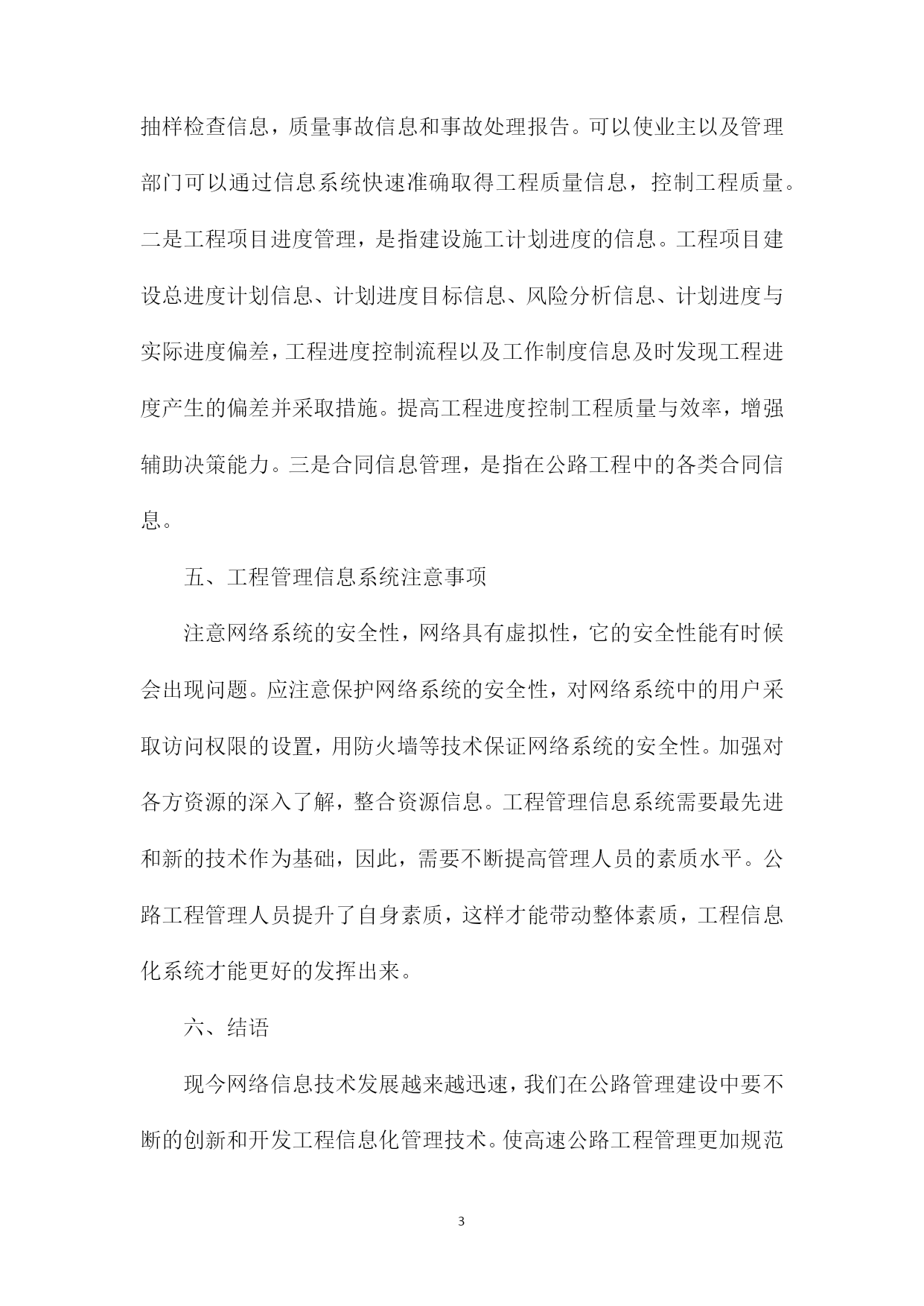 抽样检查信息，质量事故信息和事故处理报告。可以使业主以及管理部门可以通过信息系统快速准确取得工程质量信息，控制工程质量。二是工程项目进度管理，是指建设施工计划进度的信息。工程项目建设总进度计划信息、计划进度目标信息、风险分析信息、计划进度与实际进度偏差，工程进度控制流程以及工作制度信息及时发现工程进度产生的偏差并采取措施。提高工程进度控制工程质量与效率，增强辅助决策能力。三是合同信息管理，是指在公路工程中的各类合同信息。

五、工程管理信息系统注意事项

注意网络系统的安全性，网络具有虚拟性，它的安全性能有时候会出现问题。应注意保护网络系统的安全性，对网络系统中的用户采取访问权限的设置，用防火墙等技术保证网络系统的安全性。加强对各方资源的深入了解，整合资源信息。工程管理信息系统需要最先进和新的技术作为基础，因此，需要不断提高管理人员的素质水平。公路工程管理人员提升了自身素质，这样才能带动整体素质，工程信息化系统才能更好的发挥出来。

六、结语

现今网络信息技术发展越来越迅速，我们在公路管理建设中要不断的创新和开发工程信息化管理技术。使高速公路工程管理更加规范

3